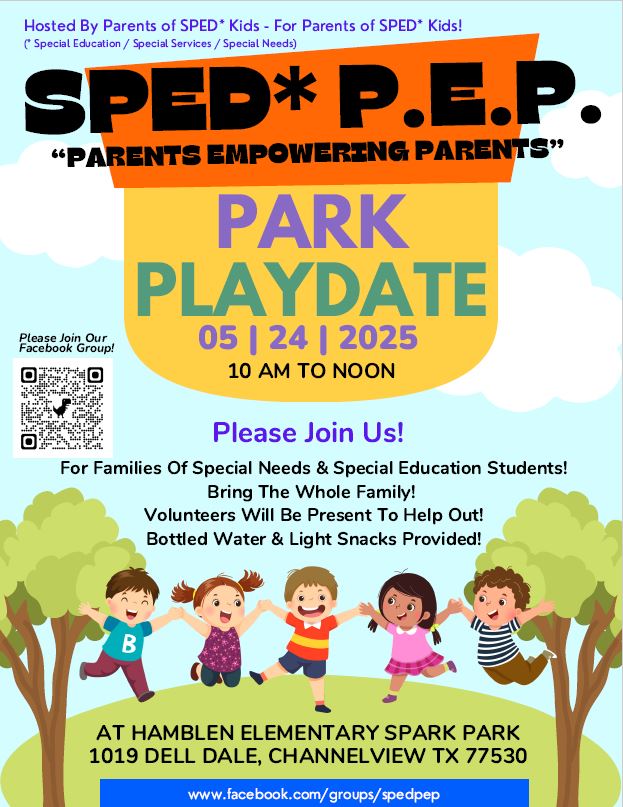 Hosted By Parents of SPED* Kids - For Parents of SPED* Kids!
(* Special Education / Special Services / Special Needs)

SPED* P.E.P.
"PARENTS EMPOWERING PARENTS"

PARK PLAYDATE
05 | 24 | 2025
10 AM TO NOON

Please Join Our Facebook Group!

Please Join Us!

For Families Of Special Needs & Special Education Students!
Bring The Whole Family!
Volunteers Will Be Present To Help Out!
Bottled Water & Light Snacks Provided!

B

AT HAMBLEN ELEMENTARY SPARK PARK
1019 DELL DALE, CHANNELVIEW TX 77530

www.facebook.com/groups/spedpep